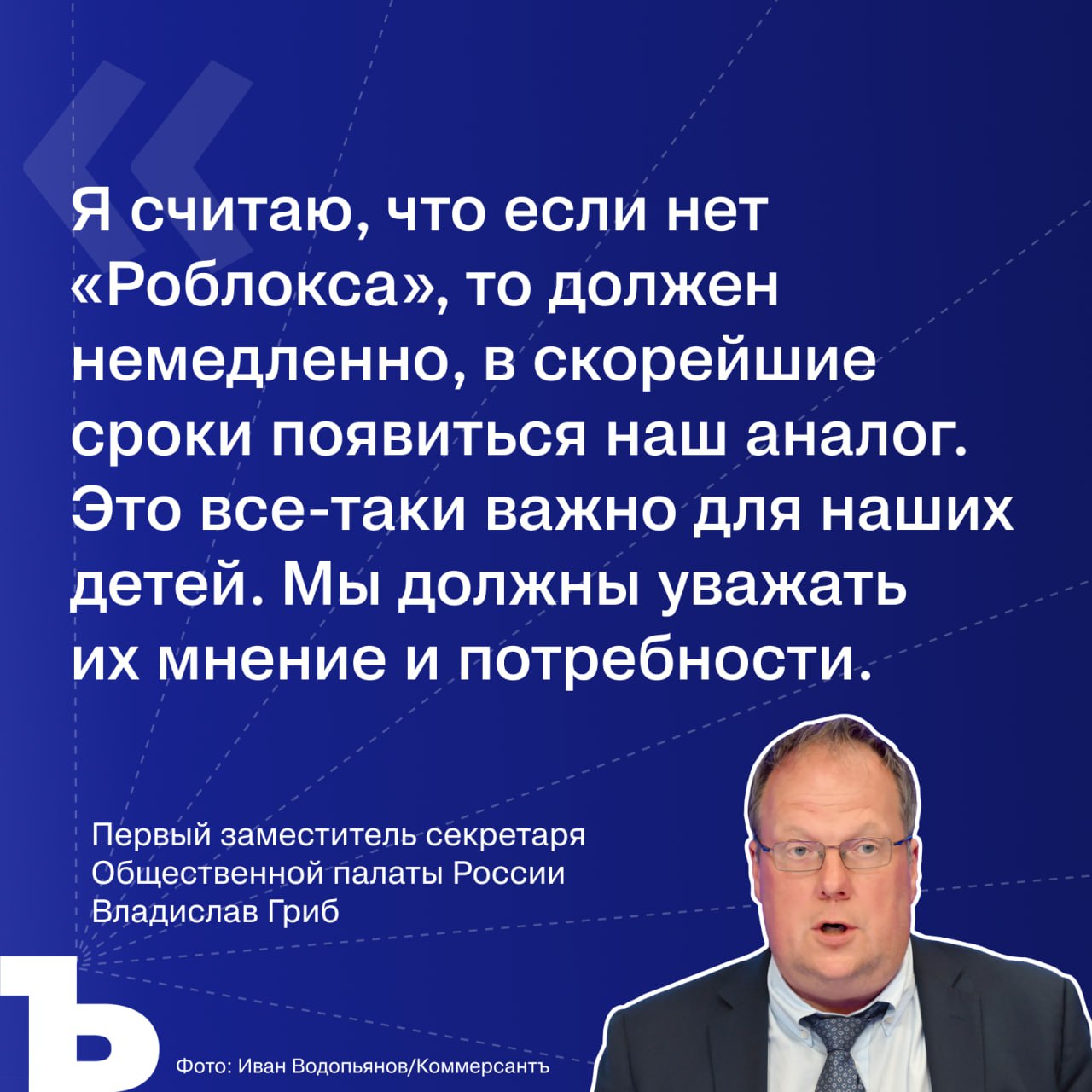 Я считаю, что если нет «Роблокса», то должен немедленно, в скорейшие сроки появиться наш аналог. Это все-таки важно для наших детей. Мы должны уважать их мнение и потребности.

Первый заместитель секретаря
Общественной палаты России
Владислав Гриб

Ъ

Фото: Иван Водопьянов/Коммерсантъ